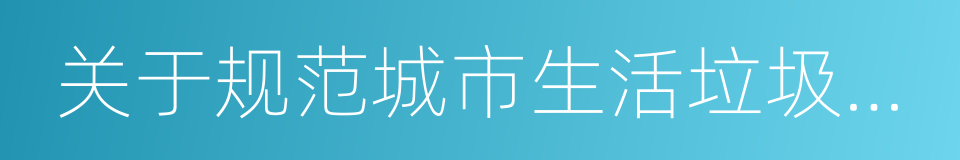 关于规范城市生活垃圾...